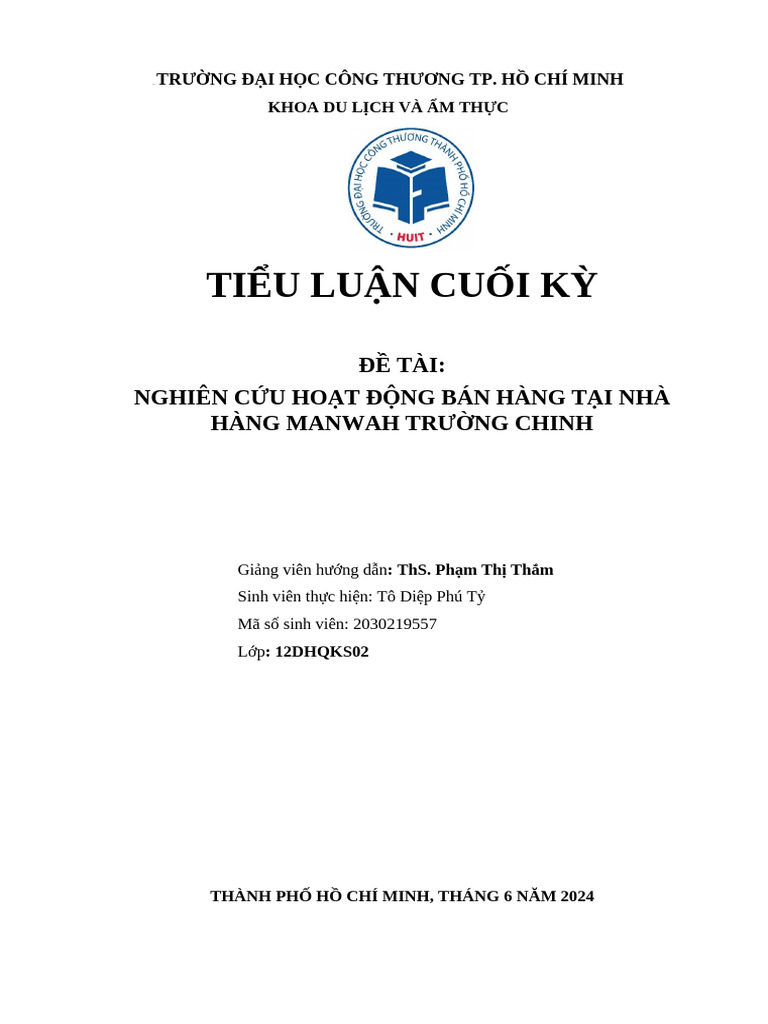 TRƯỜNG ĐẠI HỌC CÔNG THƯƠNG TP. HỒ CHÍ MINH
KHOA DU LỊCH VÀ ẨM THỰC

TRƯỜNG ĐẠI HỌC CÔNG THƯƠNG THÀNH PHỐ HỒ CHÍ MINH
HUIT

TIỂU LUẬN CUỐI KỲ

ĐỀ TÀI:
NGHIÊN CỨU HOẠT ĐỘNG BÁN HÀNG TẠI NHÀ HÀNG MANWAH TRƯỜNG CHINH

Giảng viên hướng dẫn: ThS. Phạm Thị Thắm
Sinh viên thực hiện: Tô Diệp Phú Tỷ
Mã số sinh viên: 2030219557
Lớp: 12DHQKS02

THÀNH PHỐ HỒ CHÍ MINH, THÁNG 6 NĂM 2024